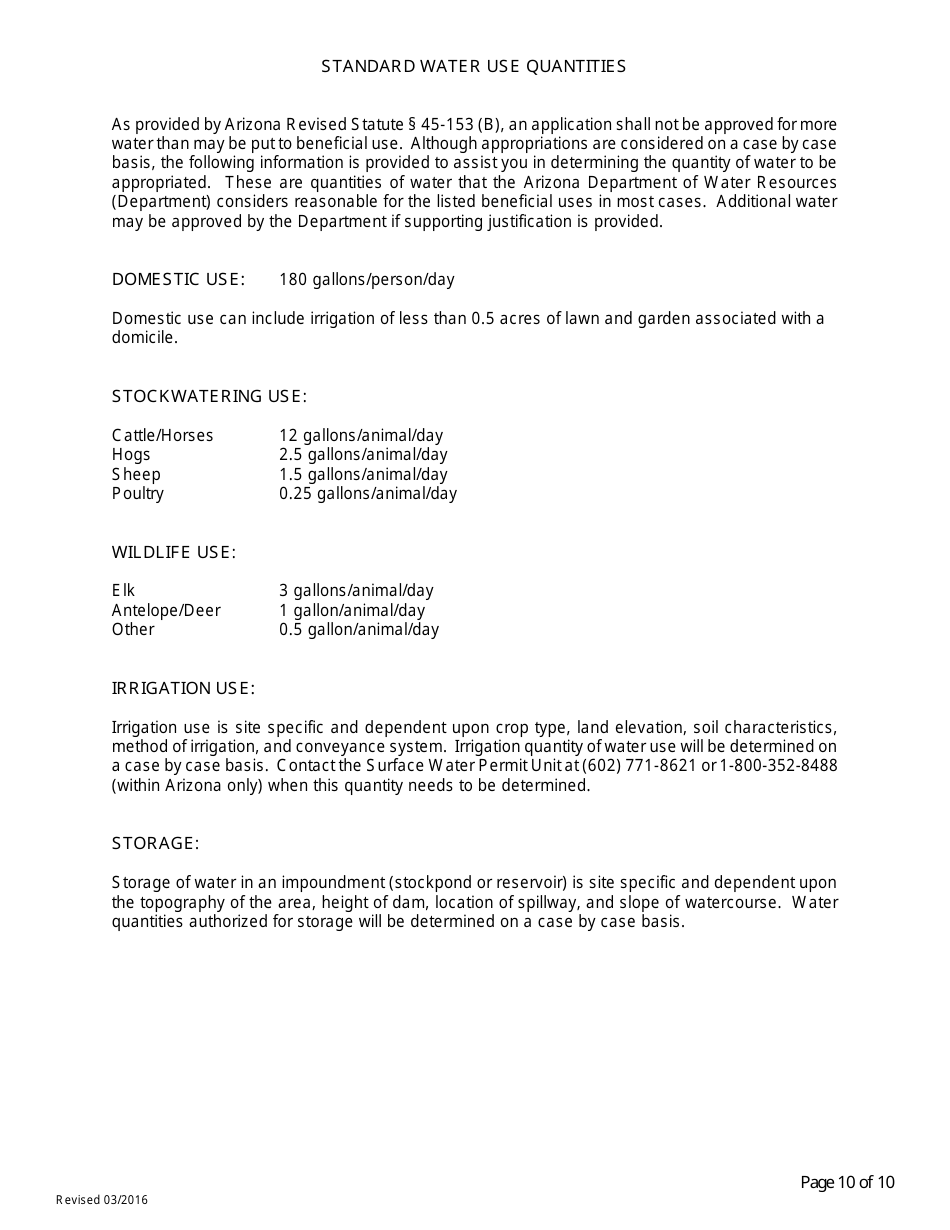 STANDARD WATER USE QUANTITIES

As provided by Arizona Revised Statute § 45-153 (B), an application shall not be approved for more water than may be put to beneficial use. Although appropriations are considered on a case by case basis, the following information is provided to assist you in determining the quantity of water to be appropriated. These are quantities of water that the Arizona Department of Water Resources (Department) considers reasonable for the listed beneficial uses in most cases. Additional water may be approved by the Department if supporting justification is provided.

DOMESTIC USE: 180 gallons/person/day

Domestic use can include irrigation of less than 0.5 acres of lawn and garden associated with a domicile.

STOCKWATERING USE:

Cattle/Horses 12 gallons/animal/day
Hogs 2.5 gallons/animal/day
Sheep 1.5 gallons/animal/day
Poultry 0.25 gallons/animal/day

WILDLIFE USE:

Elk 3 gallons/animal/day
Antelope/Deer 1 gallon/animal/day
Other 0.5 gallon/animal/day

IRRIGATION USE:

Irrigation use is site specific and dependent upon crop type, land elevation, soil characteristics, method of irrigation, and conveyance system. Irrigation quantity of water use will be determined on a case by case basis. Contact the Surface Water Permit Unit at (602) 771-8621 or 1-800-352-8488 (within Arizona only) when this quantity needs to be determined.

STORAGE:

Storage of water in an impoundment (stockpond or reservoir) is site specific and dependent upon the topography of the area, height of dam, location of spillway, and slope of watercourse. Water quantities authorized for storage will be determined on a case by case basis.

Page 10 of 10

Revised 03/2016